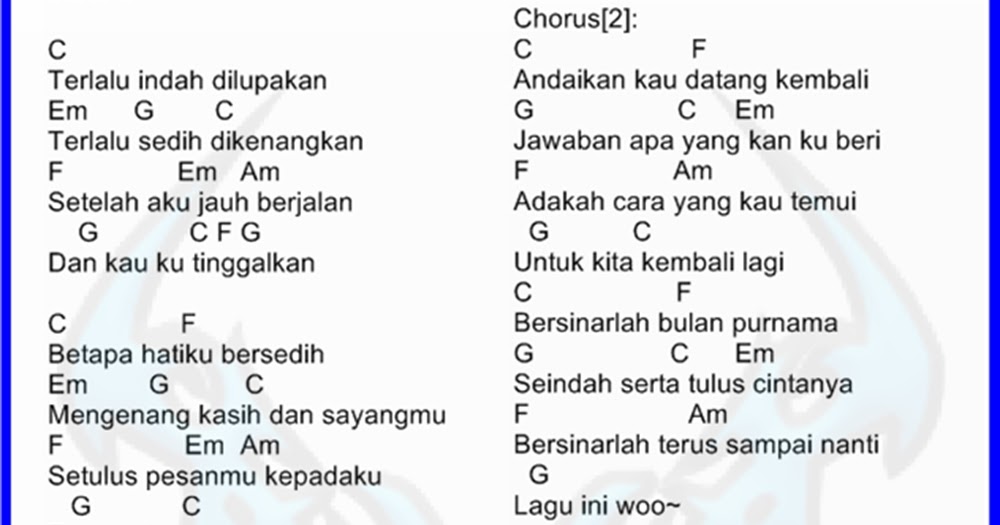 C
Terlalu indah dilupakan
Em G C
Terlalu sedih dikenangkan
F Em Am
Setelah aku jauh berjalan
G C F G
Dan kau ku tinggalkan

C F
Betapa hatiku bersedih
Em G C
Mengenang kasih dan sayangmu
F Em Am
Setulus pesanmu kepadaku
G C

Chorus[2]:
C F
Andaikan kau datang kembali
G C Em
Jawaban apa yang kan ku beri
F Am
Adakah cara yang kau temui
G C
Untuk kita kembali lagi
C F
Bersinarlah bulan purnama
G C Em
Seindah serta tulus cintanya
F Am
Bersinarlah terus sampai nanti
G
Lagu ini woo~